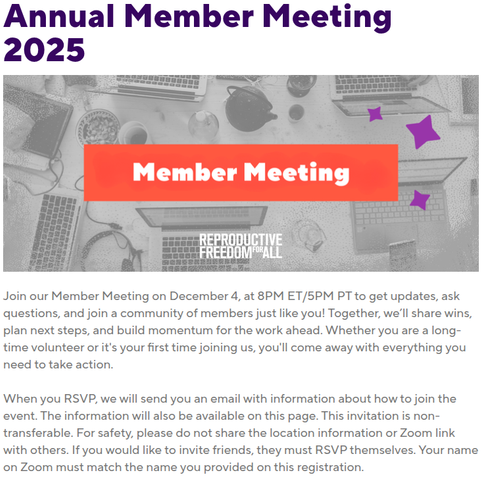 Annual Member Meeting 2025

Member Meeting

REPRODUCTIVE FREEDOM FOR ALL

Join our Member Meeting on December 4, at 8PM ET/5PM PT to get updates, ask questions, and join a community of members just like you! Together, we'll share wins, plan next steps, and build momentum for the work ahead. Whether you are a long-time volunteer or it's your first time joining us, you'll come away with everything you need to take action.

When you RSVP, we will send you an email with information about how to join the event. The information will also be available on this page. This invitation is non-transferable. For safety, please do not share the location information or Zoom link with others. If you would like to invite friends, they must RSVP themselves. Your name on Zoom must match the name you provided on this registration.